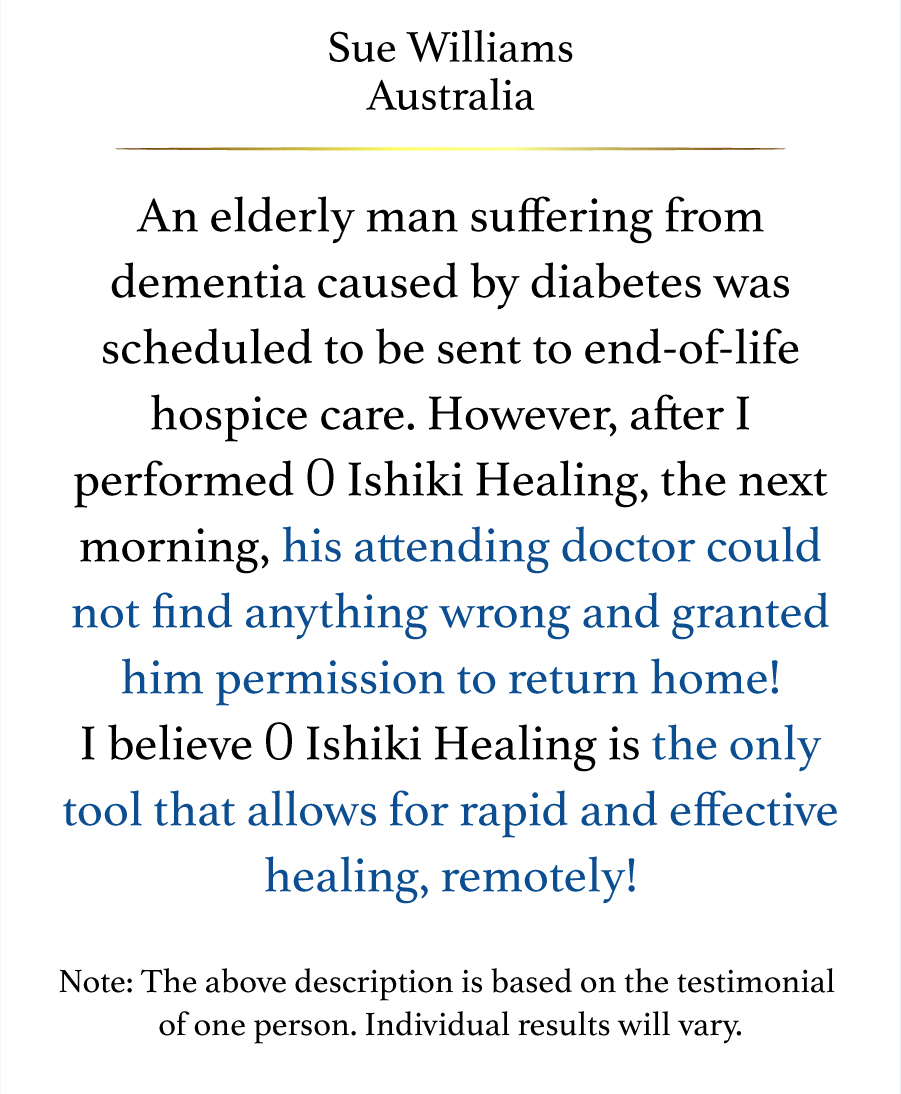 Sue Williams
Australia

An elderly man suffering from dementia caused by diabetes was scheduled to be sent to end-of-life hospice care. However, after I performed 0 Ishiki Healing, the next morning, his attending doctor could not find anything wrong and granted him permission to return home!
I believe 0 Ishiki Healing is the only tool that allows for rapid and effective healing, remotely!

Note: The above description is based on the testimonial of one person. Individual results will vary.